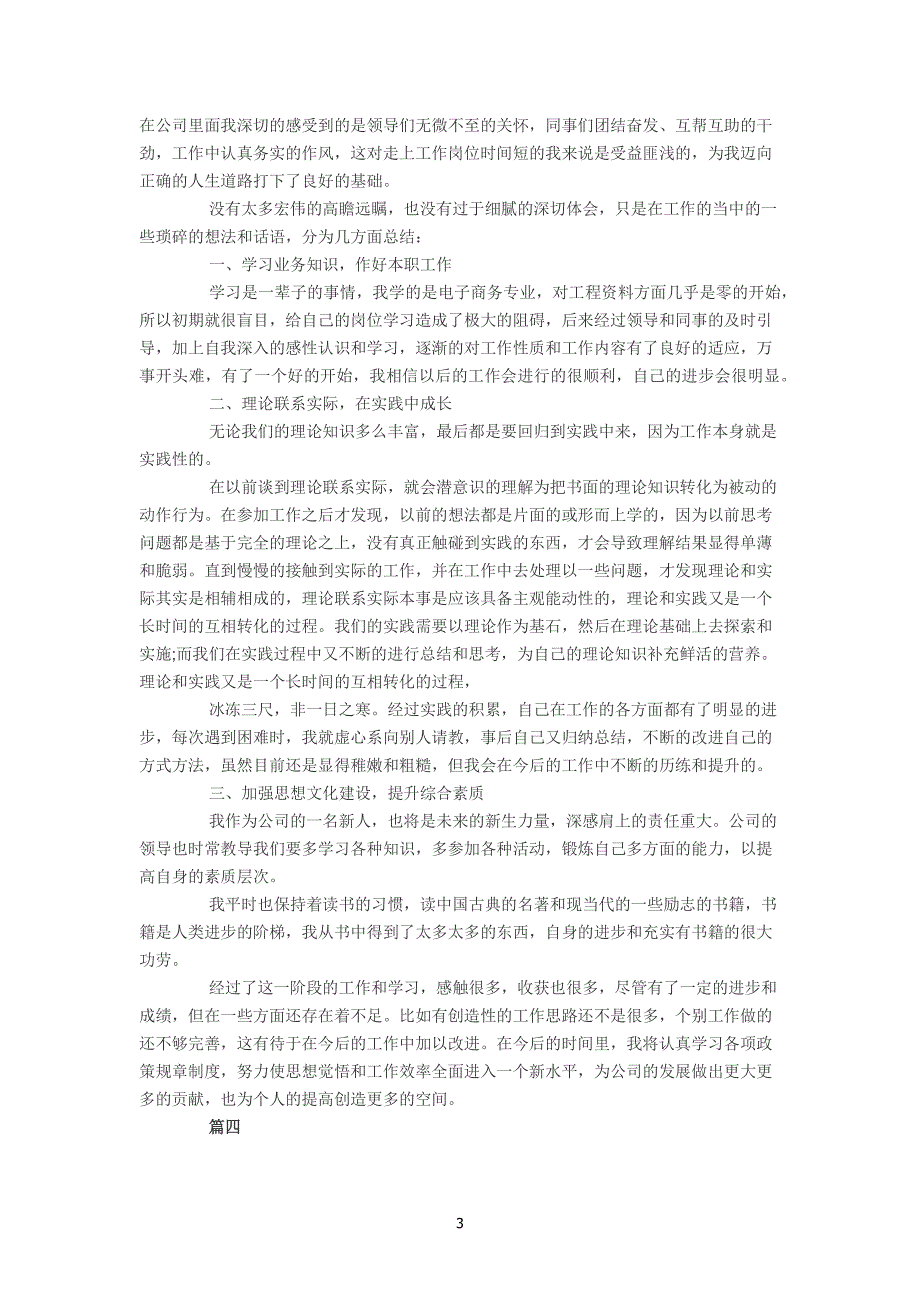 在公司里面我深切的感受到的是领导们无微不至的关怀，同事们团结奋发、互帮互助的干劲，工作中认真务实的作风，这对走上工作岗位时间短的我来说是受益匪浅的，为我迈向正确的人生道路打下了良好的基础。

没有太多宏伟的高瞻远瞩，也没有过于细腻的深切体会，只是在工作的当中的一些琐碎的想法和话语，分为几方面总结：

一、学习业务知识，作好本职工作

学习是一辈子的事情，我学的是电子商务专业，对工程资料方面几乎是零的开始，所以初期就很盲目，给自己的岗位学习造成了极大的阻碍，后来经过领导和同事的及时引导，加上自我深入的感性认识和学习，逐渐的对工作性质和工作内容有了良好的适应，万事开头难，有了一个好的开始，我相信以后的工作会进行的很顺利，自己的进步会很明显。

二、理论联系实际，在实践中成长

无论我们的理论知识多么丰富，最后都是要回归到实践中来，因为工作本身就是实践性的。

在以前谈到理论联系实际，就会潜意识的理解为把书面的理论知识转化为被动的动作行为。在参加工作之后才发现，以前的想法都是片面的或形而上学的，因为以前思考问题都是基于完全的理论之上，没有真正触碰到实践的东西，才会导致理解结果显得单薄和脆弱。直到慢慢的接触到实际的工作，并在工作中去处理以一些问题，才发现理论和实际其实是相辅相成的，理论联系实际本事是应该具备主观能动性的，理论和实践又是一个长时间的互相转化的过程。我们的实践需要以理论作为基石，然后在理论基础上去探索和实施;而我们在实践过程中又不断的进行总结和思考，为自己的理论知识补充鲜活的营养。理论和实践又是一个长时间的互相转化的过程，

冰冻三尺，非一日之寒。经过实践的积累，自己在工作的各方面都有了明显的进步，每次遇到困难时，我就虚心系向别人请教，事后自己又归纳总结，不断的改进自己的方式方法，虽然目前还是显得稚嫩和粗糙，但我会在今后的工作中不断的历练和提升的。

三、加强思想文化建设，提升综合素质

我作为公司的一名新人，也将是未来的新生力量，深感肩上的责任重大。公司的领导也时常教导我们要多学习各种知识，多参加各种活动，锻炼自己多方面的能力，以提高自身的素质层次。

我平时也保持着读书的习惯，读中国古典的名著和现当代的一些励志的书籍，书籍是人类进步的阶梯，我从书中得到了太多太多的东西，自身的进步和充实有书籍的很大功劳。

经过了这一阶段的工作和学习，感触很多，收获也很多，尽管有了一定的进步和成绩，但在一些方面还存在着不足。比如有创造性的工作思路还不是很多，个别工作做的还不够完善，这有待于在今后的工作中加以改进。在今后的时间里，我将认真学习各项政策规章制度，努力使思想觉悟和工作效率全面进入一个新水平，为公司的发展做出更大更多的贡献，也为个人的提高创造更多的空间。

篇四

3